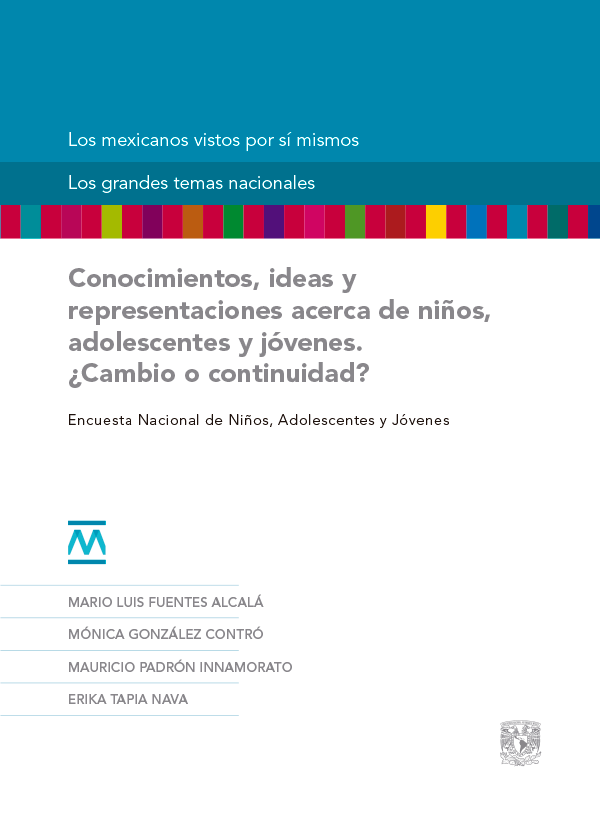 Los mexicanos vistos por sí mismos

Los grandes temas nacionales

Conocimientos, ideas y representaciones acerca de niños, adolescentes y jóvenes. ¿Cambio o continuidad?

Encuesta Nacional de Niños, Adolescentes y Jóvenes

MARIO LUIS FUENTES ALCALÁ

MÓNICA GONZÁLEZ CONTRÓ

MAURICIO PADRÓN INNAMORATO

ERIKA TAPIA NAVA